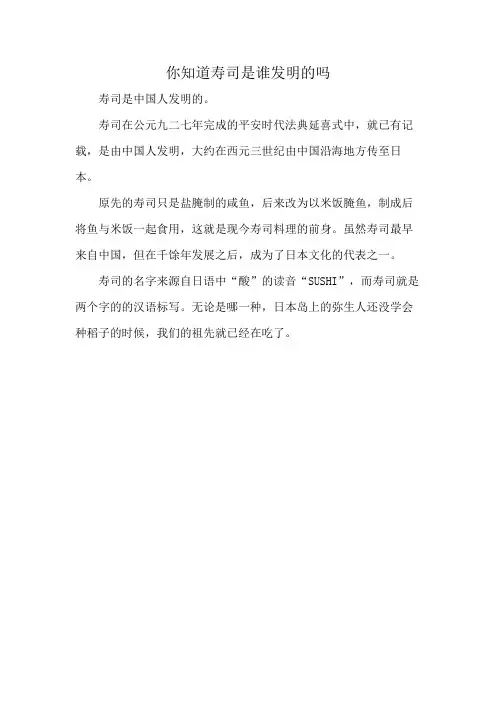 你知道寿司是谁发明的吗

寿司是中国人发明的。

寿司在公元九二七年完成的平安时代法典延喜式中，就已有记载，是由中国人发明，大约在西元三世纪由中国沿海地方传至日本。

原先的寿司只是盐腌制的咸鱼，后来改为以米饭腌鱼，制成后将鱼与米饭一起食用，这就是现今寿司料理的前身。虽然寿司最早来自中国，但在千馀年发展之后，成为了日本文化的代表之一。

寿司的名字来源自日语中“酸”的读音“SUSHI”，而寿司就是两个字的的汉语标写。无论是哪一种，日本岛上的弥生人还没学会种稻子的时候，我们的祖先就已经在吃了。